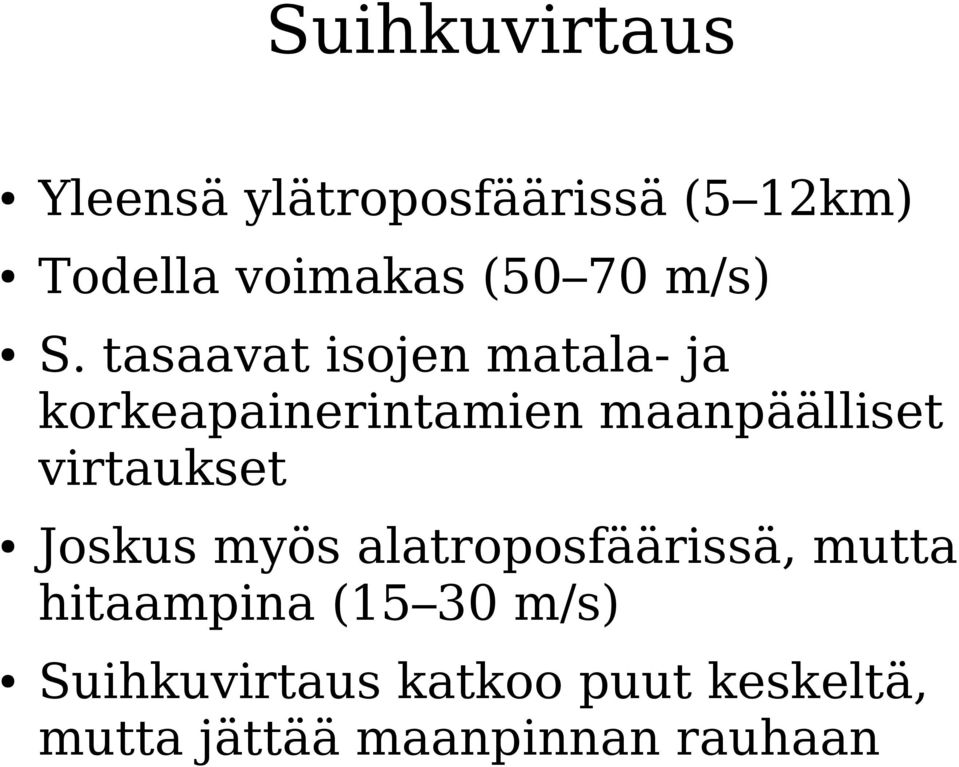 Suihkuvirtaus

• Yleensä ylätroposfäärissä (5–12km)
• Todella voimakas (50–70 m/s)
• S. tasaavat isojen matala- ja korkeapainerintamien maanpäälliset virtaukset
• Joskus myös alatroposfäärissä, mutta hitaampina (15–30 m/s)
• Suihkuvirtaus katkoo puut keskeltä, mutta jättää maanpinnan rauhaan